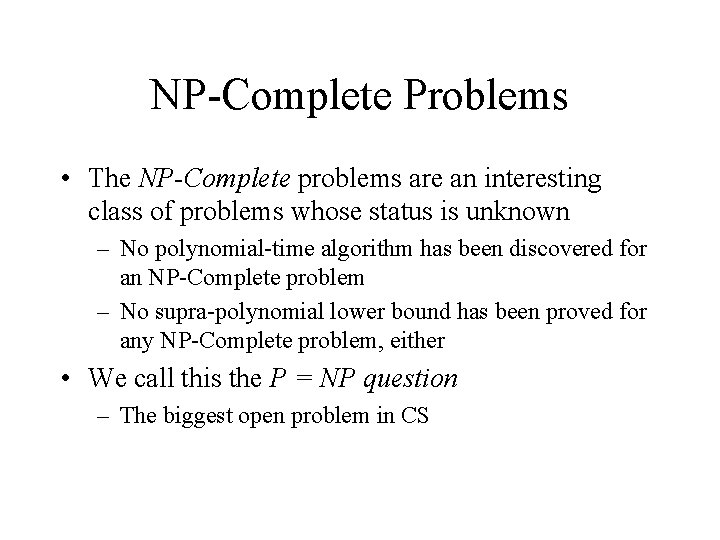 NP-Complete Problems

• The NP-Complete problems are an interesting class of problems whose status is unknown

– No polynomial-time algorithm has been discovered for an NP-Complete problem

– No supra-polynomial lower bound has been proved for any NP-Complete problem, either

• We call this the $P = NP$ question

– The biggest open problem in CS